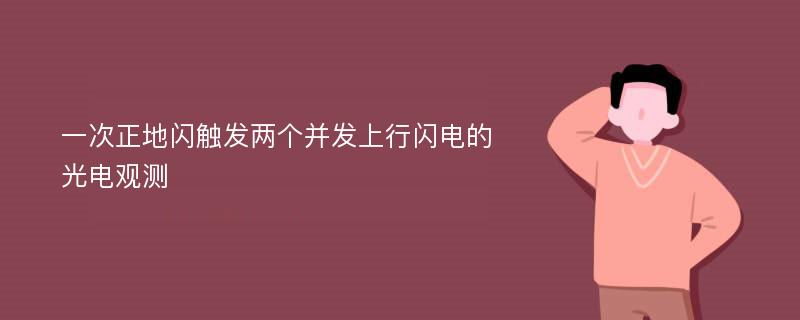 一次正地闪触发两个并发上行闪电的光电观测